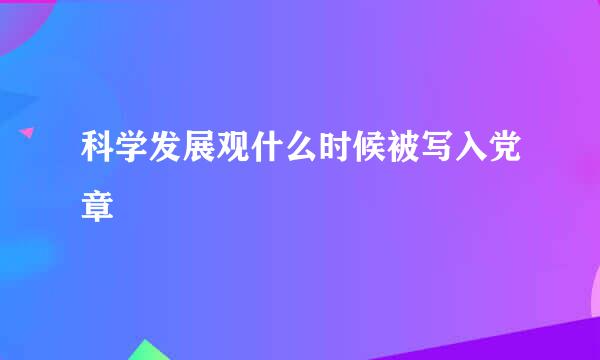 科学发展观什么时候被写入党章